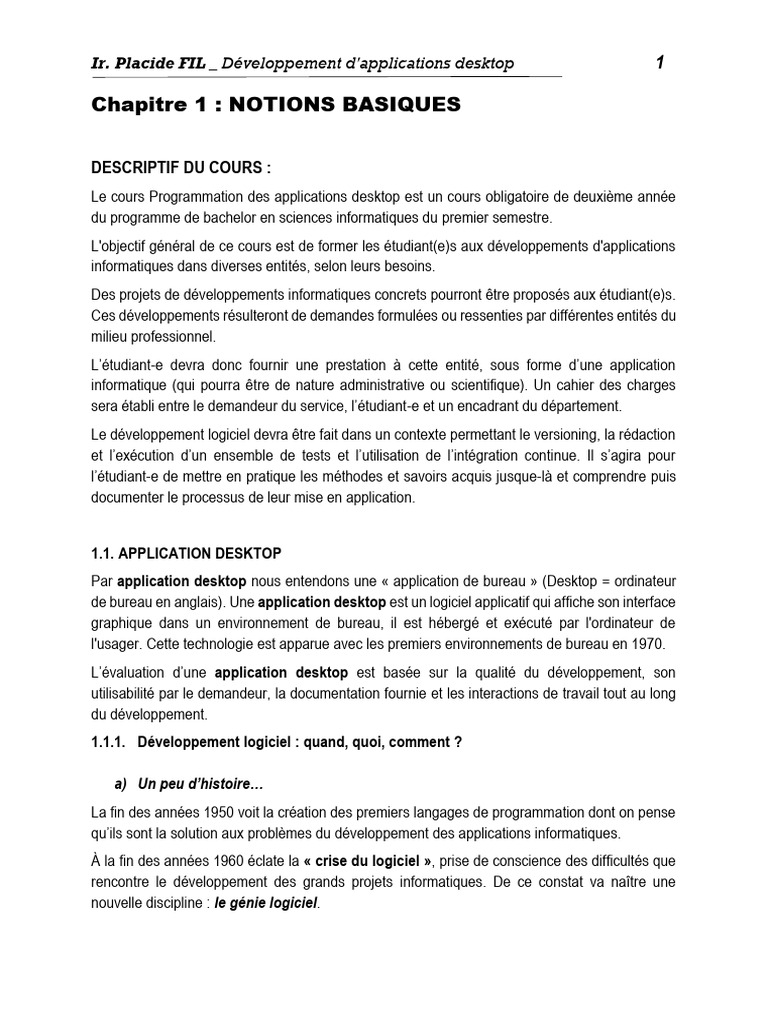 Ir. Placide FIL _ Développement d'applications desktop 1

Chapitre 1 : NOTIONS BASIQUES

DESCRIPTIF DU COURS :

Le cours Programmation des applications desktop est un cours obligatoire de deuxième année du programme de bachelor en sciences informatiques du premier semestre.

L'objectif général de ce cours est de former les étudiant(e)s aux développements d'applications informatiques dans diverses entités, selon leurs besoins.

Des projets de développements informatiques concrets pourront être proposés aux étudiant(e)s. Ces développements résulteront de demandes formulées ou ressenties par différentes entités du milieu professionnel.

L'étudiant-e devra donc fournir une prestation à cette entité, sous forme d'une application informatique (qui pourra être de nature administrative ou scientifique). Un cahier des charges sera établi entre le demandeur du service, l'étudiant-e et un encadrant du département.

Le développement logiciel devra être fait dans un contexte permettant le versioning, la rédaction et l'exécution d'un ensemble de tests et l'utilisation de l'intégration continue. Il s'agira pour l'étudiant-e de mettre en pratique les méthodes et savoirs acquis jusque-là et comprendre puis documenter le processus de leur mise en application.

1.1. APPLICATION DESKTOP

Par application desktop nous entendons une « application de bureau » (Desktop = ordinateur de bureau en anglais). Une application desktop est un logiciel applicatif qui affiche son interface graphique dans un environnement de bureau, il est hébergé et exécuté par l'ordinateur de l'usager. Cette technologie est apparue avec les premiers environnements de bureau en 1970.

L'évaluation d'une application desktop est basée sur la qualité du développement, son utilisabilité par le demandeur, la documentation fournie et les interactions de travail tout au long du développement.

1.1.1. Développement logiciel : quand, quoi, comment ?

a) Un peu d'histoire…

La fin des années 1950 voit la création des premiers langages de programmation dont on pense qu'ils sont la solution aux problèmes du développement des applications informatiques.

À la fin des années 1960 éclate la « crise du logiciel », prise de conscience des difficultés que rencontre le développement des grands projets informatiques. De ce constat va naître une nouvelle discipline : le génie logiciel.